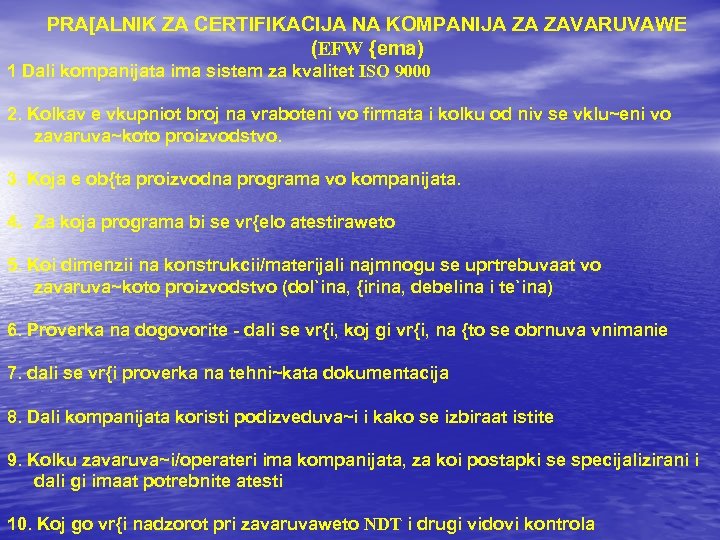 PRA[ALNIK ZA CERTIFIKACIJA NA KOMPANIJA ZA ZAVARUVAWE (EFW {ema)

1 Dali kompanijata ima sistem za kvalitet ISO 9000

2. Kolkav e vkupniot broj na vraboteni vo firmata i kolku od niv se vklu~eni vo zavaruva~koto proizvodstvo.

3. Koja e ob{ta proizvodna programa vo kompanijata.

4. Za koja programa bi se vr{elo atestiraweto

5. Koi dimenzii na konstrukcii/materijali najmnogu se uprtrebuvaat vo zavaruva~koto proizvodstvo (dol`ina, {irina, debelina i te`ina)

6. Proverka na dogovorite - dali se vr{i, koj gi vr{i, na {to se obrnuva vnimanie

7. dali se vr{i proverka na tehni~kata dokumentacija

8. Dali kompanijata koristi podizveduva~i i kako se izbiraat istite

9. Kolku zavaruva~i/operateri ima kompanijata, za koi postapki se specijalizirani i dali gi imaat potrebnite atesti

10. Koj go vr{i nadzorot pri zavaruvaweto NDT i drugi vidovi kontrola